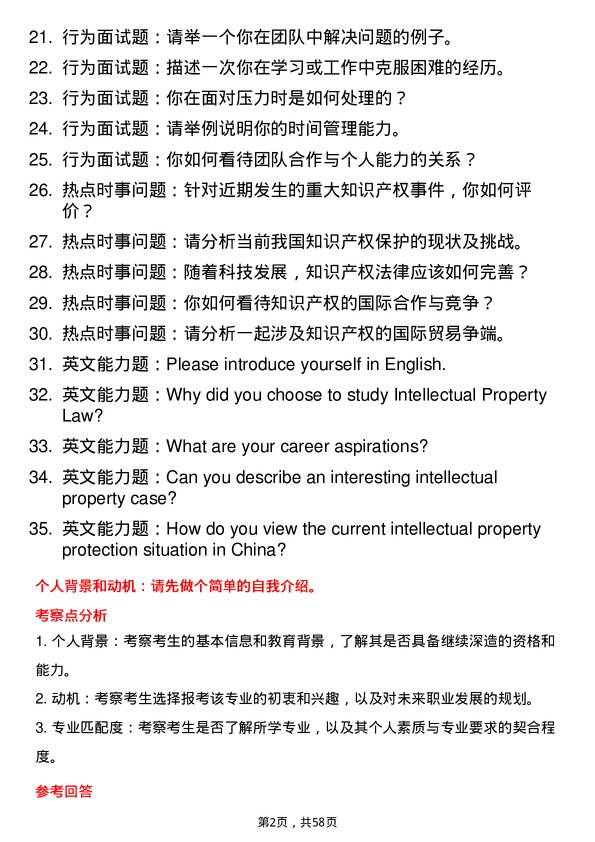 21. 行为面试题：请举一个你在团队中解决问题的例子。

22. 行为面试题：描述一次你在学习或工作中克服困难的经历。

23. 行为面试题：你在面对压力时是如何处理的？

24. 行为面试题：请举例说明你的时间管理能力。

25. 行为面试题：你如何看待团队合作与个人能力的关系？

26. 热点时事问题：针对近期发生的重大知识产权事件，你如何评价？

27. 热点时事问题：请分析当前我国知识产权保护的现状及挑战。

28. 热点时事问题：随着科技发展，知识产权法律应该如何完善？

29. 热点时事问题：你如何看待知识产权的国际合作与竞争？

30. 热点时事问题：请分析一起涉及知识产权的国际贸易争端。

31. 英文能力题：Please introduce yourself in English.

32. 英文能力题：Why did you choose to study Intellectual Property Law?

33. 英文能力题：What are your career aspirations?

34. 英文能力题：Can you describe an interesting intellectual property case?

35. 英文能力题：How do you view the current intellectual property protection situation in China?

个人背景和动机：请先做个简单的自我介绍。

考察点分析

1. 个人背景：考察考生的基本信息和教育背景，了解其是否具备继续深造的资格和能力。

2. 动机：考察考生选择报考该专业的初衷和兴趣，以及对未来职业发展的规划。

3. 专业匹配度：考察考生是否了解所学专业，以及其个人素质与专业要求的契合程度。

参考回答

第2页，共58页